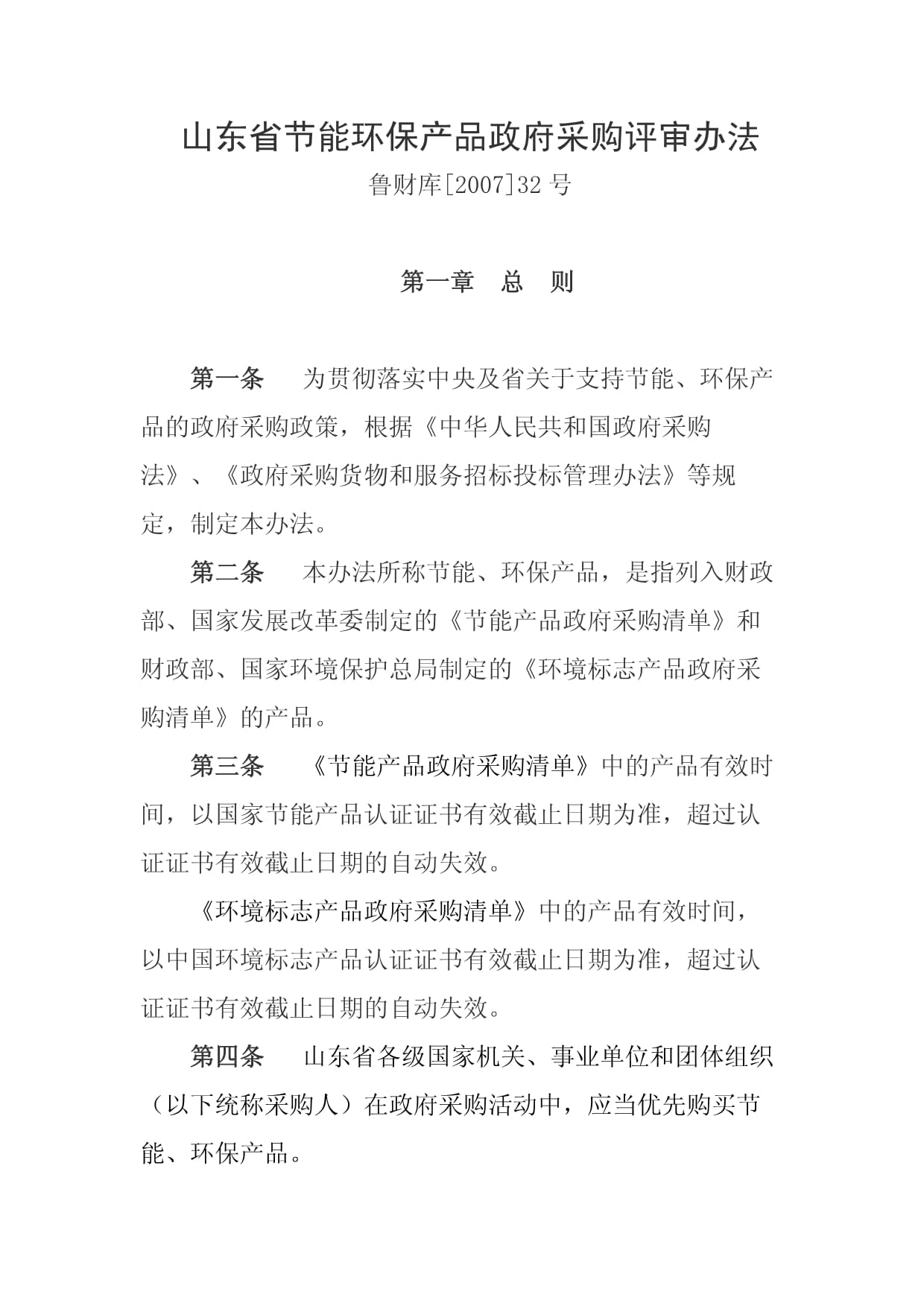 山东省节能环保产品政府采购评审办法

鲁财库[2007]32号

第一章　总　则

第一条　为贯彻落实中央及省关于支持节能、环保产品的政府采购政策，根据《中华人民共和国政府采购法》、《政府采购货物和服务招标投标管理办法》等规定，制定本办法。

第二条　本办法所称节能、环保产品，是指列入财政部、国家发展改革委制定的《节能产品政府采购清单》和财政部、国家环境保护总局制定的《环境标志产品政府采购清单》的产品。

第三条　《节能产品政府采购清单》中的产品有效时间，以国家节能产品认证证书有效截止日期为准，超过认证证书有效截止日期的自动失效。

《环境标志产品政府采购清单》中的产品有效时间，以中国环境标志产品认证证书有效截止日期为准，超过认证证书有效截止日期的自动失效。

第四条　山东省各级国家机关、事业单位和团体组织（以下统称采购人）在政府采购活动中，应当优先购买节能、环保产品。